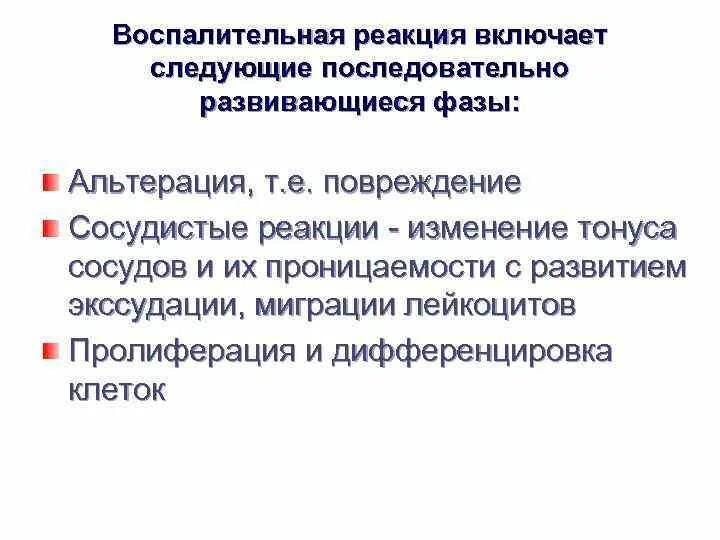 Воспалительная реакция включает следующие последовательно развивающиеся фазы:

Альтерация, т.е. повреждение

Сосудистые реакции - изменение тонуса сосудов и их проницаемости с развитием экссудации, миграции лейкоцитов

Пролиферация и дифференцировка клеток